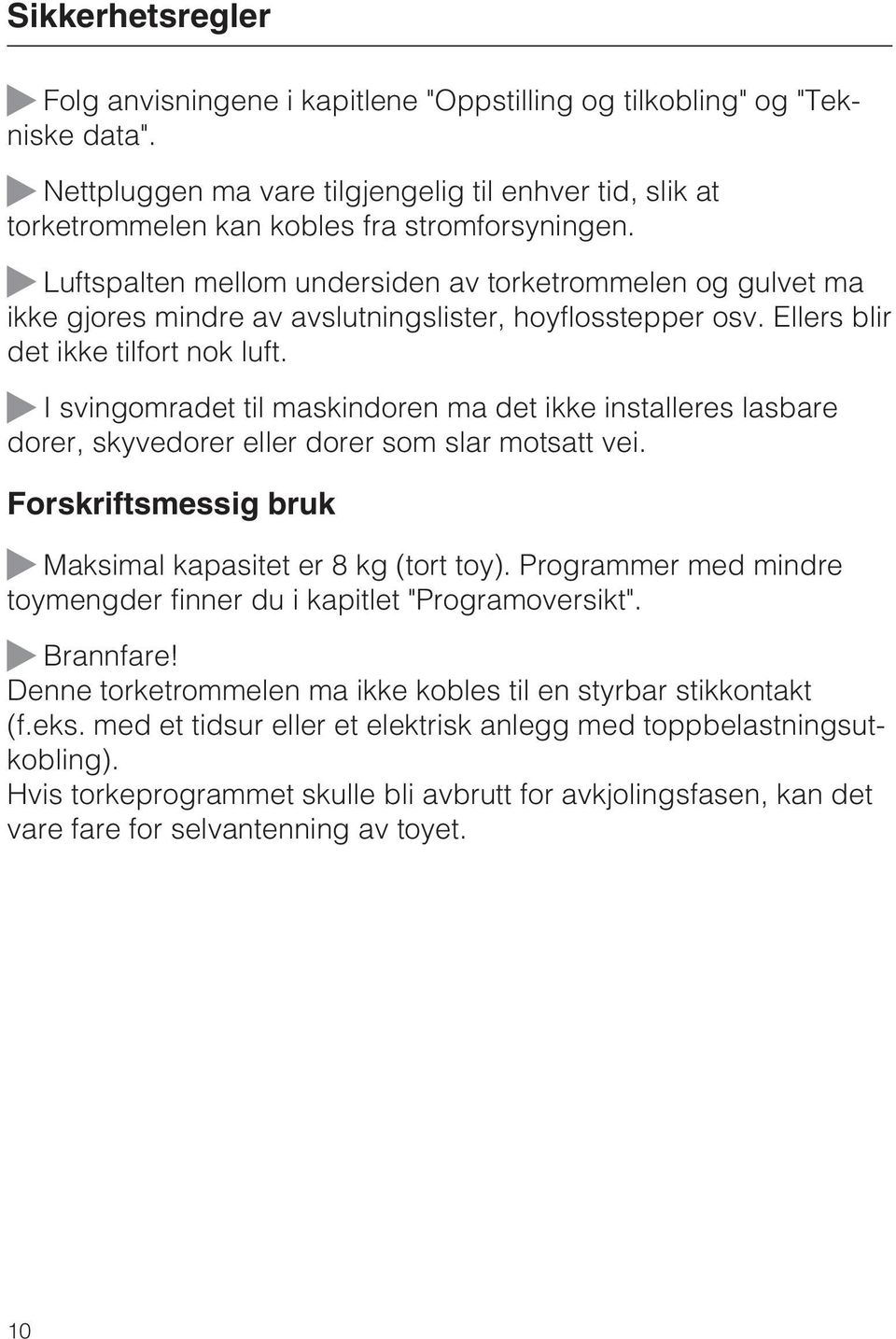 Sikkerhetsregler

Folg anvisningene i kapitlene "Oppstilling og tilkobling" og "Tekniske data".

Nettpluggen ma vare tilgjengelig til enhver tid, slik at torketrommelen kan kobles fra stromforsyningen.

Luftspalten mellom undersiden av torketrommelen og gulvet ma ikke gjores mindre av avslutningslister, hoyflosstepper osv. Ellers blir det ikke tilfort nok luft.

I svingomradet til maskindoren ma det ikke installeres lasbare dorer, skyvedorer eller dorer som slar motsatt vei.

Forskriftsmessig bruk

Maksimal kapasitet er 8 kg (tort toy). Programmer med mindre toymengder finner du i kapitlet "Programoversikt".

Brannfare!
Denne torketrommelen ma ikke kobles til en styrbar stikkontakt (f.eks. med et tidsur eller et elektrisk anlegg med toppbelastningsutkobling).
Hvis torkeprogrammet skulle bli avbrutt for avkjolingsfasen, kan det vare fare for selvantenning av toyet.

10